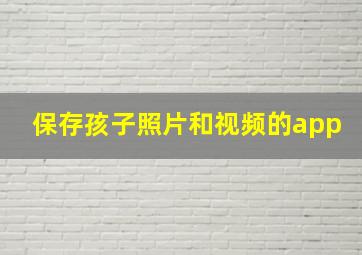 保存孩子照片和视频的app